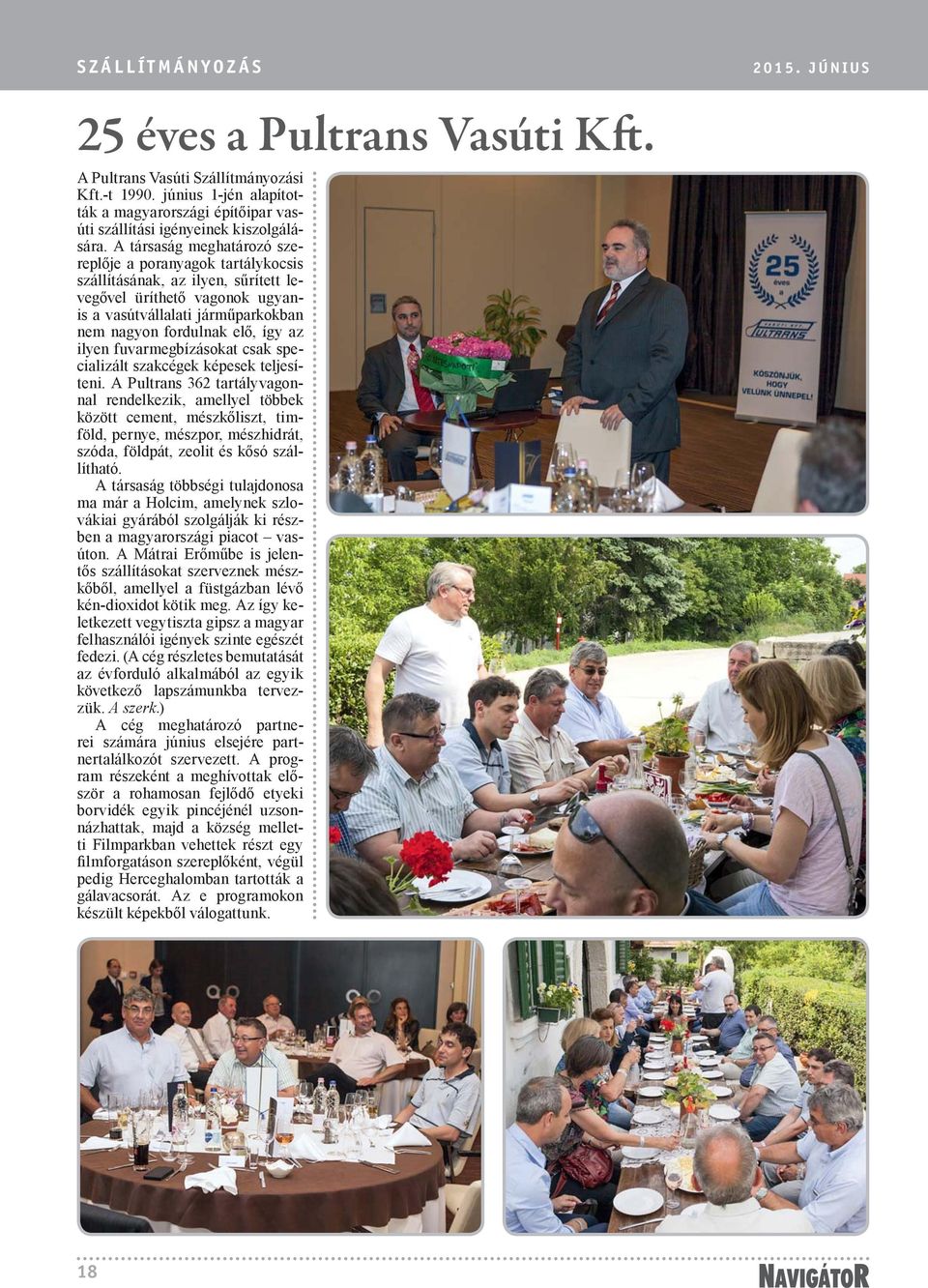 SZÁLLÍTMÁNYOZÁS

2015. JÚNIUS

25 éves a Pultrans Vasúti Kft.

A Pultrans Vasúti Szállítmányozási Kft.-t 1990. június 1-jén alapították a magyarországi építőipar vasúti szállítási igényeinek kiszolgálására. A társaság meghatározó szereplője a poranyagok tartálykocsis szállításának, az ilyen, sűrített levegővel üríthető vagonok ugyanis a vasútvállalati járműparkokban nem nagyon fordulnak elő, így az ilyen fuvarmegbízásokat csak specializált szakcégek képesek teljesíteni. A Pultrans 362 tartályvagonnal rendelkezik, amellyel többek között cement, mészkőliszt, timföld, pernye, mészpor, mészhidrát, szóda, földpát, zeolit és kősó szállítható.

A társaság többségi tulajdonosa ma már a Holcim, amelynek szlovákiai gyárából szolgálják ki részben a magyarországi piacot – vasúton. A Mátrai Erőműbe is jelentős szállításokat szerveznek mészkőből, amellyel a füstgázban lévő kén-dioxidot kötik meg. Az így keletkezett vegytiszta gipsz a magyar felhasználói igények szinte egészét fedezi. (A cég részletes bemutatását az évforduló alkalmából az egyik következő lapszámunkba tervezzük. A szerk.)

A cég meghatározó partnerei számára június elsejére partnertalálkozót szervezett. A program részeként a meghívottak először a rohamosan fejlődő etyeki borvidék egyik pincéjénél uzsonnázhattak, majd a község melletti Filmparkban vehettek részt egy filmforgatáson szereplőként, végül pedig Herceghalomban tartották a gálavacsorát. Az e programokon készült képekből válogattunk.

25 éves a PULTRANS

KÖSZÖNJÜK, HOGY VELÜNK ÜNNEPEL!

18

NAVIGÁTOR